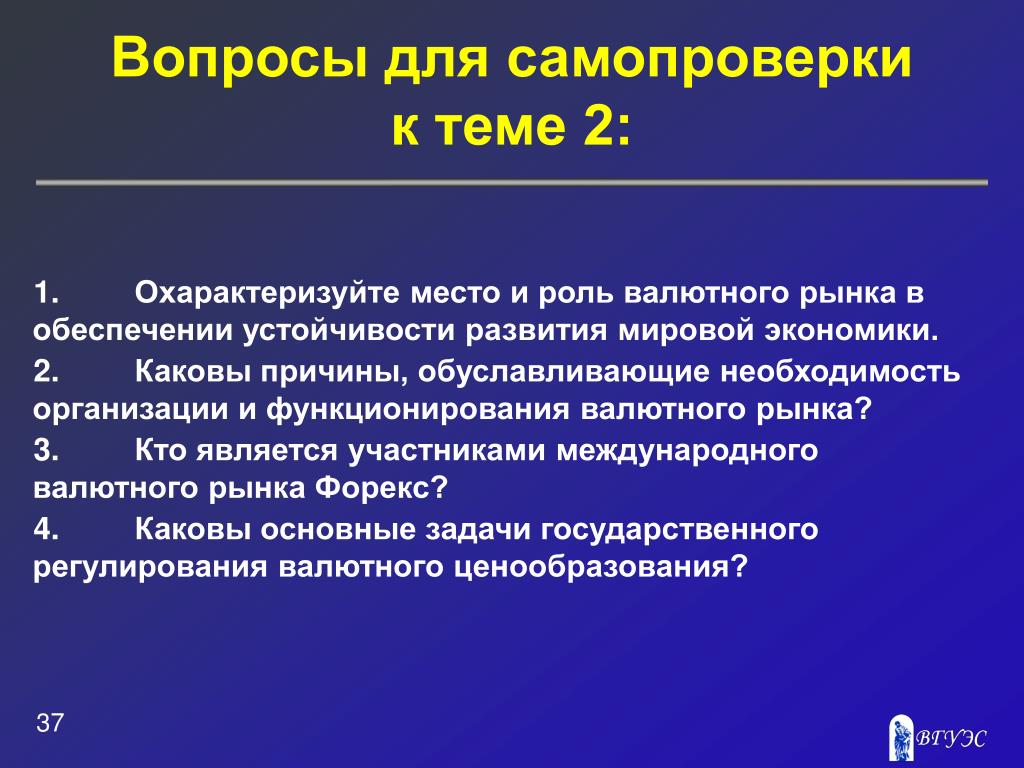 Вопросы для самопроверки к теме 2:

1. Охарактеризуйте место и роль валютного рынка в обеспечении устойчивости развития мировой экономики.

2. Каковы причины, обуславливающие необходимость организации и функционирования валютного рынка?

3. Кто является участниками международного валютного рынка Форекс?

4. Каковы основные задачи государственного регулирования валютного ценообразования?

37

ВГУЭС